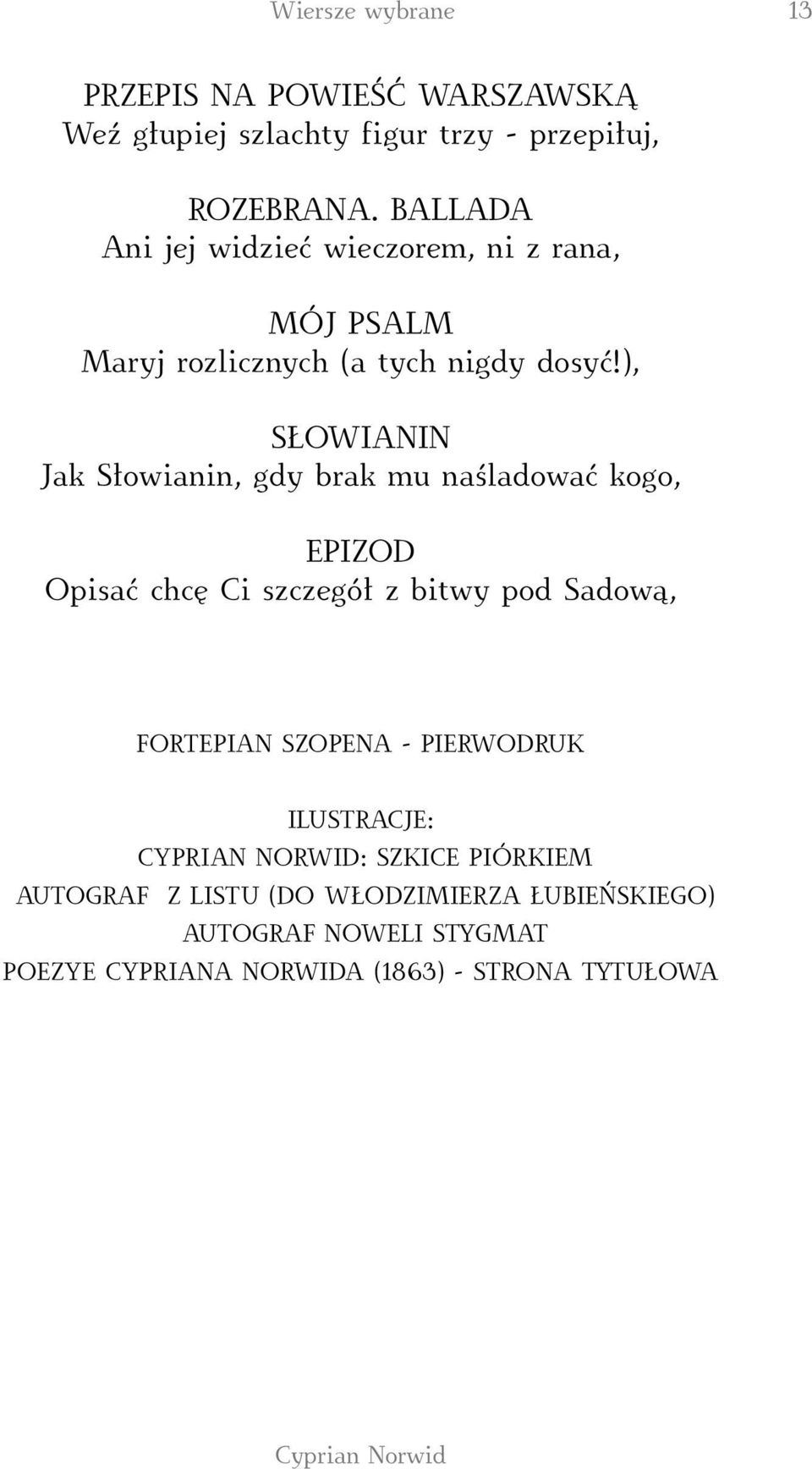 Wiersze wybrane 13

PRZEPIS NA POWIEŚĆ WARSZAWSKĄ
Weź głupiej szlachty figur trzy - przepiłuj,

ROZEBRANA. BALLADA
Ani jej widzieć wieczorem, ni z rana,

MÓJ PSALM
Maryj rozlicznych (a tych nigdy dosyć!),

SŁOWIANIN
Jak Słowianin, gdy brak mu naśladować kogo,

EPIZOD
Opisać chcę Ci szczegół z bitwy pod Sadową,

FORTEPIAN SZOPENA - PIERWODRUK

ILUSTRACJE:
CYPRIAN NORWID: SZKICE PIÓRKIEM
AUTOGRAF Z LISTU (DO WŁODZIMIERZA ŁUBIEŃSKIEGO)
AUTOGRAF NOWELI STYGMAT
POEZYE CYPRIANA NORWIDA (1863) - STRONA TYTUŁOWA

Cyprian Norwid